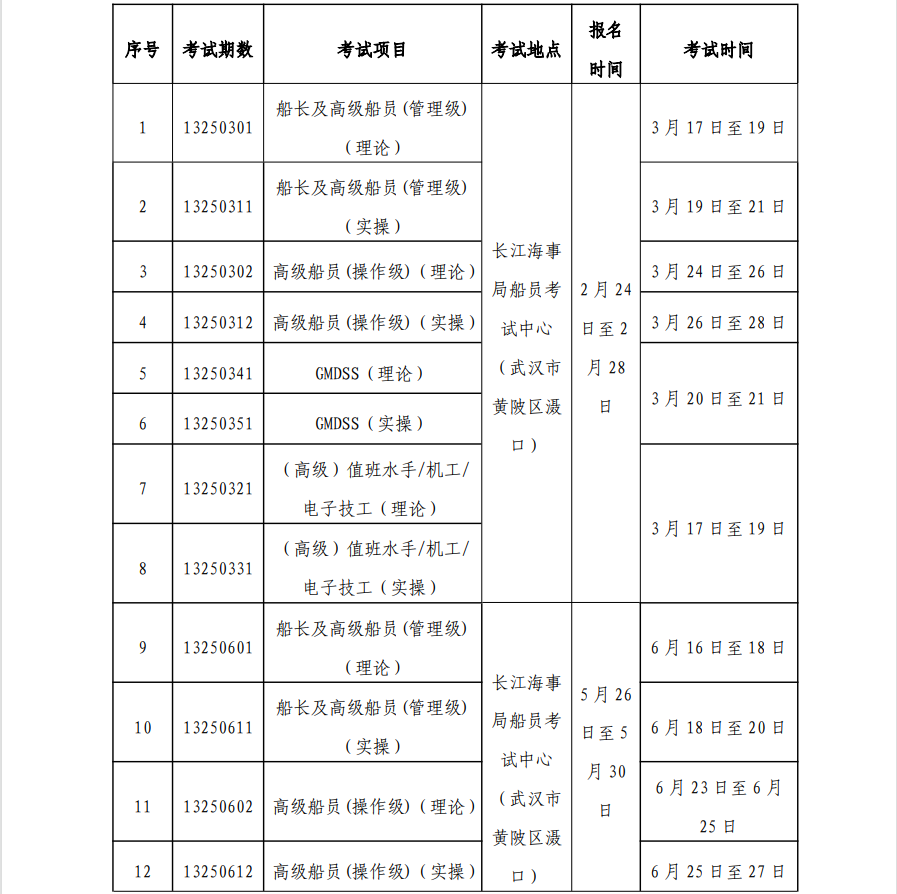 | 序号 | 考试期数 | 考试项目 | 考试地点 | 报名时间 | 考试时间 |
|---|---|---|---|---|---|
| 1 | 13250301 | 船长及高级船员(管理级)(理论) | 长江海事局船员考试中心(武汉市黄陂区滠口) | 2月24日至2月28日 | 3月17日至19日 |
| 2 | 13250311 | 船长及高级船员(管理级)(实操) | | | 3月19日至21日 |
| 3 | 13250302 | 高级船员(操作级)(理论) | | | 3月24日至26日 |
| 4 | 13250312 | 高级船员(操作级)(实操) | | | 3月26日至28日 |
| 5 | 13250341 | GMDSS(理论) | | | 3月20日至21日 |
| 6 | 13250351 | GMDSS(实操) | | | |
| 7 | 13250321 | (高级)值班水手/机工/电子技工(理论) | | | 3月17日至19日 |
| 8 | 13250331 | (高级)值班水手/机工/电子技工(实操) | | | |
| 9 | 13250601 | 船长及高级船员(管理级)(理论) | 长江海事局船员考试中心(武汉市黄陂区滠口) | 5月26日至5月30日 | 6月16日至18日 |
| 10 | 13250611 | 船长及高级船员(管理级)(实操) | | | 6月18日至20日 |
| 11 | 13250602 | 高级船员(操作级)(理论) | | | 6月23日至6月25日 |
| 12 | 13250612 | 高级船员(操作级)(实操) | | | 6月25日至27日 |